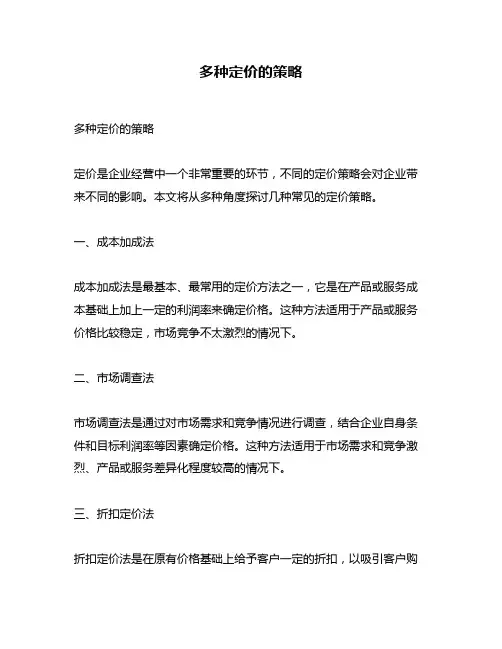 多种定价的策略

多种定价的策略

定价是企业经营中一个非常重要的环节，不同的定价策略会对企业带来不同的影响。本文将从多种角度探讨几种常见的定价策略。

一、成本加成法

成本加成法是最基本、最常用的定价方法之一，它是在产品或服务成本基础上加上一定的利润率来确定价格。这种方法适用于产品或服务价格比较稳定，市场竞争不太激烈的情况下。

二、市场调查法

市场调查法是通过对市场需求和竞争情况进行调查，结合企业自身条件和目标利润率等因素确定价格。这种方法适用于市场需求和竞争激烈、产品或服务差异化程度较高的情况下。

三、折扣定价法

折扣定价法是在原有价格基础上给予客户一定的折扣，以吸引客户购